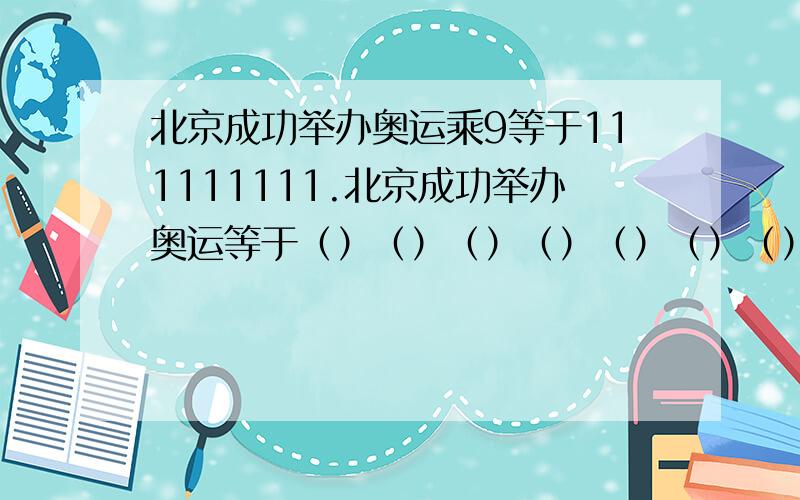 北京成功举办奥运乘9等于111111111.北京成功举办奥运等于（）（）（）（）（）（）（）